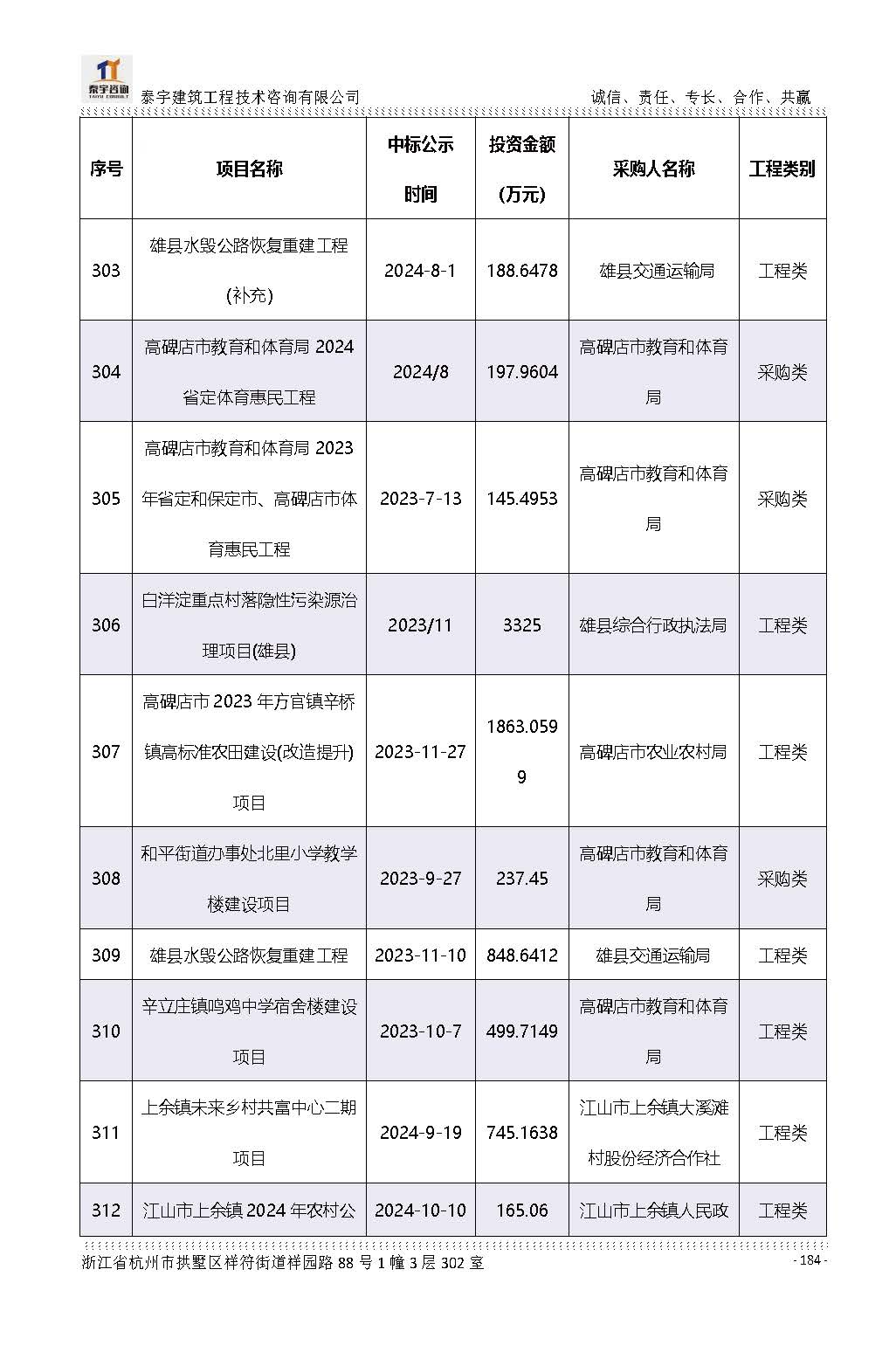 泰宇咨询 TAIYU CONSULT

泰宇建筑工程技术咨询有限公司

诚信、责任、专长、合作、共赢

| 序号 | 项目名称 | 中标公示时间 | 投资金额（万元） | 采购人名称 | 工程类别 |
|---|---|---|---|---|---|
| 303 | 雄县水毁公路恢复重建工程(补充) | 2024-8-1 | 188.6478 | 雄县交通运输局 | 工程类 |
| 304 | 高碑店市教育和体育局 2024 省定体育惠民工程 | 2024/8 | 197.9604 | 高碑店市教育和体育局 | 采购类 |
| 305 | 高碑店市教育和体育局 2023 年省定和保定市、高碑店市体育惠民工程 | 2023-7-13 | 145.4953 | 高碑店市教育和体育局 | 采购类 |
| 306 | 白洋淀重点村落隐性污染源治理项目(雄县) | 2023/11 | 3325 | 雄县综合行政执法局 | 工程类 |
| 307 | 高碑店市 2023 年方官镇辛桥镇高标准农田建设(改造提升)项目 | 2023-11-27 | 1863.0599 | 高碑店市农业农村局 | 工程类 |
| 308 | 和平街道办事处北里小学教学楼建设项目 | 2023-9-27 | 237.45 | 高碑店市教育和体育局 | 采购类 |
| 309 | 雄县水毁公路恢复重建工程 | 2023-11-10 | 848.6412 | 雄县交通运输局 | 工程类 |
| 310 | 辛立庄镇鸣鸡中学宿舍楼建设项目 | 2023-10-7 | 499.7149 | 高碑店市教育和体育局 | 工程类 |
| 311 | 上余镇未来乡村共富中心二期项目 | 2024-9-19 | 745.1638 | 江山市上余镇大溪滩村股份经济合作社 | 工程类 |
| 312 | 江山市上余镇 2024 年农村公 | 2024-10-10 | 165.06 | 江山市上余镇人民政 | 工程类 |

浙江省杭州市拱墅区祥符街道祥园路 88 号 1 幢 3 层 302 室

- 184 -